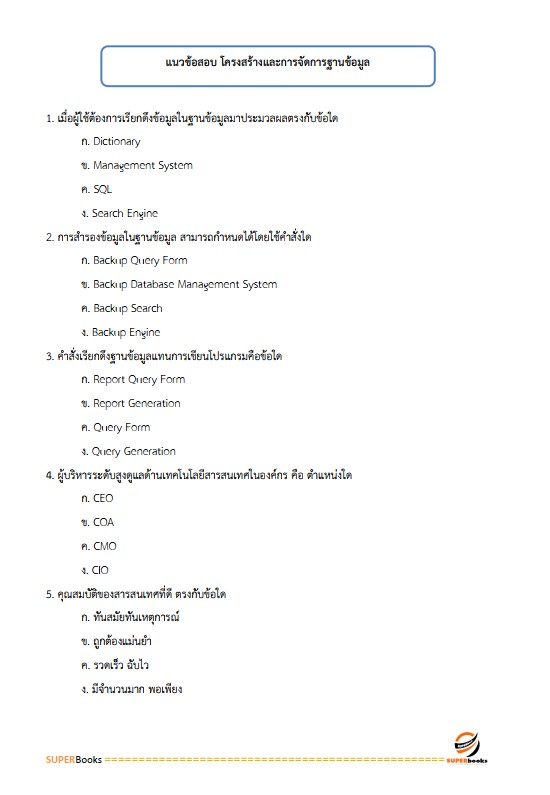 แนวข้อสอบ โครงสร้างและการจัดการฐานข้อมูล

1. เมื่อผู้ใช้ต้องการเรียกดึงข้อมูลในฐานข้อมูลมาประมวลผลตรงกับข้อใด

ก. Dictionary

ข. Management System

ค. SQL

ง. Search Engine

2. การสำรองข้อมูลในฐานข้อมูล สามารถกำหนดได้โดยใช้คำสั่งใด

ก. Backup Query Form

ข. Backup Database Management System

ค. Backup Search

ง. Backup Engine

3. คำสั่งเรียกดึงฐานข้อมูลแทนการเขียนโปรแกรมคือข้อใด

ก. Report Query Form

ข. Report Generation

ค. Query Form

ง. Query Generation

4. ผู้บริหารระดับสูงดูแลด้านเทคโนโลยีสารสนเทศในองค์กร คือ ตำแหน่งใด

ก. CEO

ข. COA

ค. CMO

ง. CIO

5. คุณสมบัติของสารสนเทศที่ดี ตรงกับข้อใด

ก. ทันสมัยทันเหตุการณ์

ข. ถูกต้องแม่นยำ

ค. รวดเร็ว ฉับไว

ง. มีจำนวนมาก พอเพียง

SUPERBooks ================================================== SUPERbooks